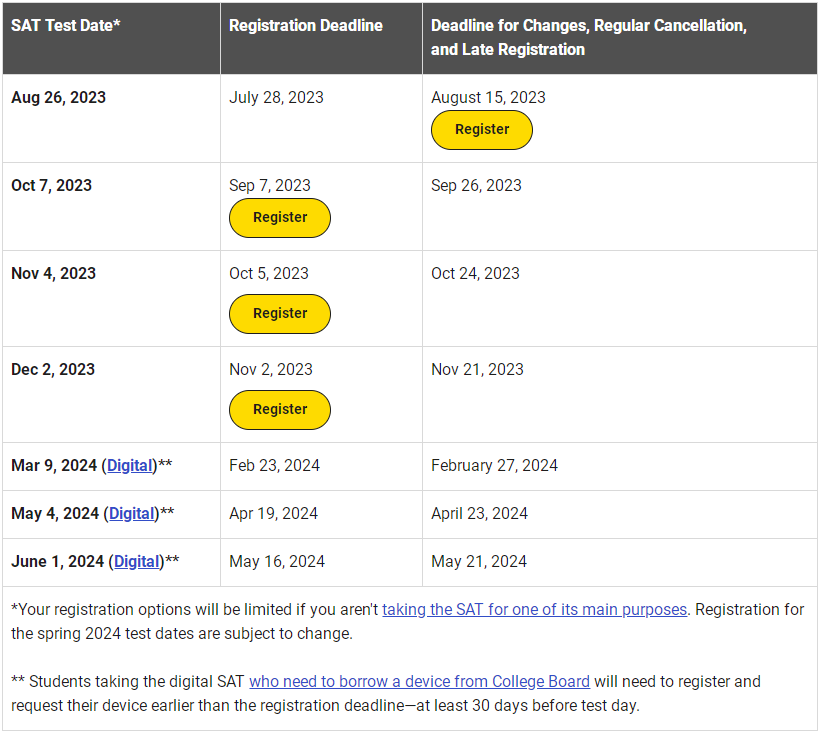 | SAT Test Date* | Registration Deadline | Deadline for Changes, Regular Cancellation, and Late Registration |
|---|---|---|
| Aug 26, 2023 | July 28, 2023 | August 15, 2023 Register |
| Oct 7, 2023 | Sep 7, 2023 Register | Sep 26, 2023 |
| Nov 4, 2023 | Oct 5, 2023 Register | Oct 24, 2023 |
| Dec 2, 2023 | Nov 2, 2023 Register | Nov 21, 2023 |
| Mar 9, 2024 (Digital)** | Feb 23, 2024 | February 27, 2024 |
| May 4, 2024 (Digital)** | Apr 19, 2024 | April 23, 2024 |
| June 1, 2024 (Digital)** | May 16, 2024 | May 21, 2024 |

*Your registration options will be limited if you aren't taking the SAT for one of its main purposes. Registration for the spring 2024 test dates are subject to change.

** Students taking the digital SAT who need to borrow a device from College Board will need to register and request their device earlier than the registration deadline—at least 30 days before test day.